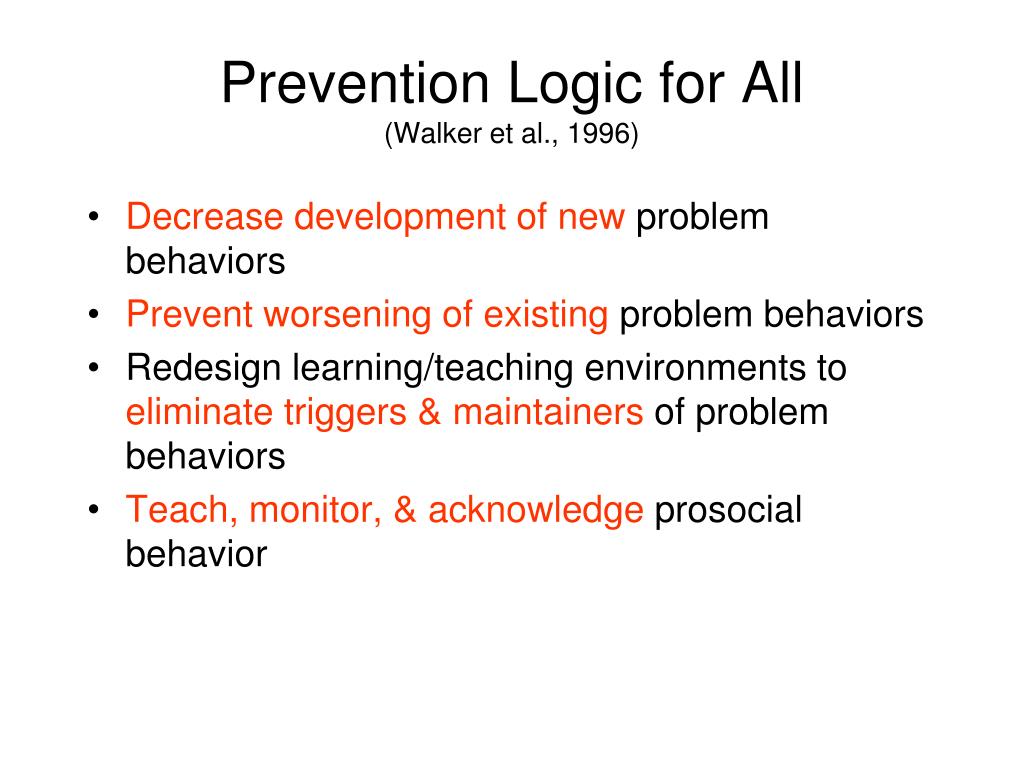 Prevention Logic for All
(Walker et al., 1996)

• Decrease development of new problem behaviors
• Prevent worsening of existing problem behaviors
• Redesign learning/teaching environments to eliminate triggers & maintainers of problem behaviors
• Teach, monitor, & acknowledge prosocial behavior